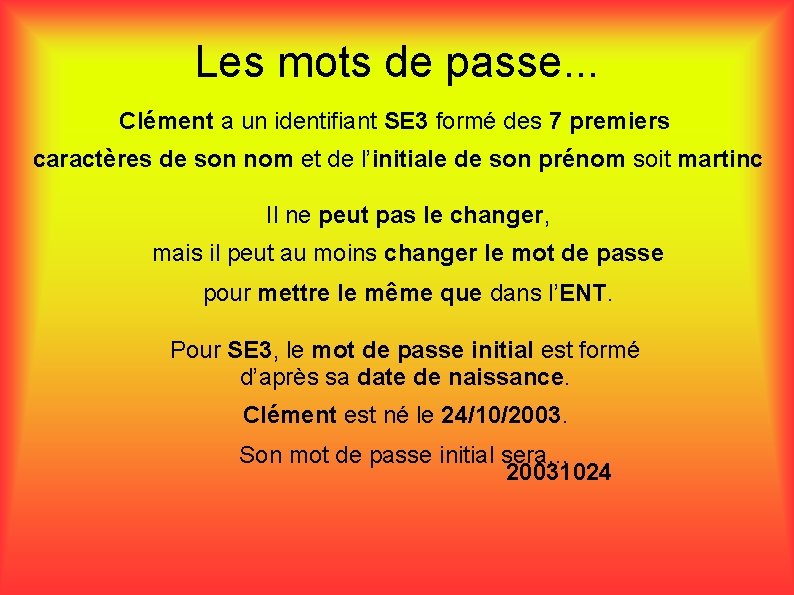 Les mots de passe...

Clément a un identifiant SE3 formé des 7 premiers caractères de son nom et de l'initiale de son prénom soit martinc

Il ne peut pas le changer,

mais il peut au moins changer le mot de passe

pour mettre le même que dans l'ENT.

Pour SE3, le mot de passe initial est formé d'après sa date de naissance.

Clément est né le 24/10/2003.

Son mot de passe initial sera...

20031024